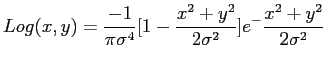 $Log(x,y) = \frac{-1}{\pi\sigma^4}[1 - \frac{x^2+y^2}{2\sigma^2}]e^{-}\frac{x^2+y^2}{2\sigma^2}$